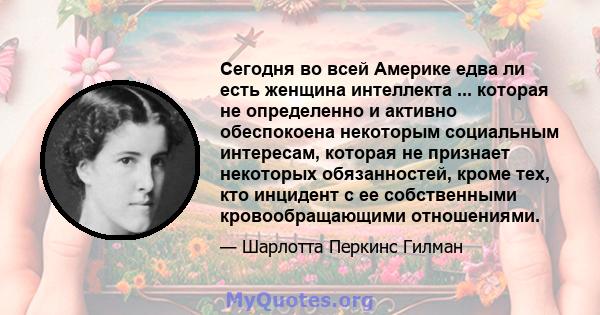 Сегодня во всей Америке едва ли есть женщина интеллекта ... которая не определенно и активно обеспокоена некоторым социальным интересам, которая не признает некоторых обязанностей, кроме тех, кто инцидент с ее собственными кровообращающими отношениями.

— Шарлотта Перкинс Гилман

MyQuotes.org